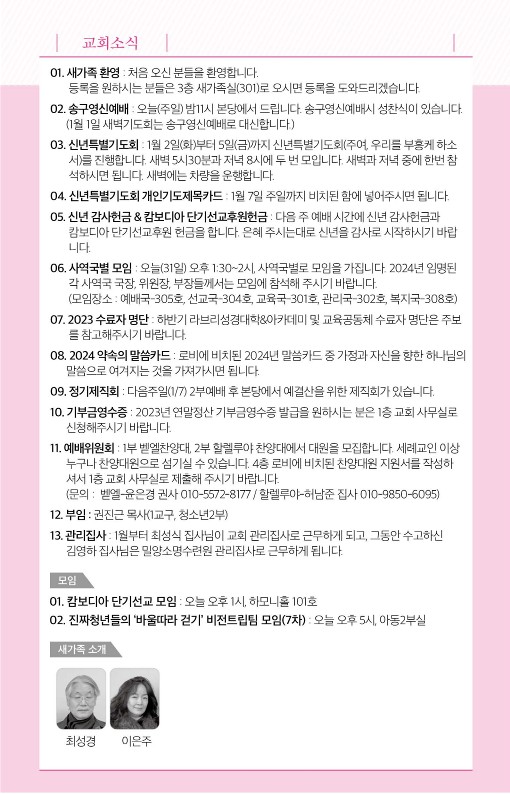 교회소식

01. 새가족 환영 : 처음 오신 분들을 환영합니다. 등록을 원하시는 분들은 3층 새가족실(301)로 오시면 등록을 도와드리겠습니다.

02. 송구영신예배 : 오늘(주일) 밤11시 본당에서 드립니다. 송구영신예배시 성찬식이 있습니다. (1월 1일 새벽기도회는 송구영신예배로 대신합니다.)

03. 신년특별기도회 : 1월 2일(화)부터 5일(금)까지 신년특별기도회(주여, 우리를 부흥케 하소서)를 진행합니다. 새벽 5시30분과 저녁 8시에 두 번 모입니다. 새벽과 저녁 중에 한번 참석하시면 됩니다. 새벽에는 차량을 운행합니다.

04. 신년특별기도회 개인기도제목카드 : 1월 7일 주일까지 비치된 함에 넣어주시면 됩니다.

05. 신년 감사헌금 & 캄보디아 단기선교후원헌금 : 다음 주 예배 시간에 신년 감사헌금과 캄보디아 단기선교후원 헌금을 합니다. 은혜 주시는대로 신년을 감사로 시작하시기 바랍니다.

06. 사역국별 모임 : 오늘(31일) 오후 1:30~2시, 사역국별로 모임을 가집니다. 2024년 임명된 각 사역국 국장, 위원장, 부장들께서는 모임에 참석해 주시기 바랍니다. (모임장소 : 예배국-305호, 선교국-304호, 교육국-301호, 관리국-302호, 복지국-308호)

07. 2023 수료자 명단 : 하반기 라브리성경대학&아카데미 및 교육공동체 수료자 명단은 주보를 참고해주시기 바랍니다.

08. 2024 약속의 말씀카드 : 로비에 비치된 2024년 말씀카드 중 가정과 자신을 향한 하나님의 말씀으로 여겨지는 것을 가져가시면 됩니다.

09. 정기제직회 : 다음주일(1/7) 2부예배 후 본당에서 예결산을 위한 제직회가 있습니다.

10. 기부금영수증 : 2023년 연말정산 기부금영수증 발급을 원하시는 분은 1층 교회 사무실로 신청해주시기 바랍니다.

11. 예배위원회 : 1부 벧엘찬양대, 2부 할렐루야 찬양대에서 대원을 모집합니다. 세례교인 이상 누구나 찬양대원으로 섬기실 수 있습니다. 4층 로비에 비치된 찬양대원 지원서를 작성하셔서 1층 교회 사무실로 제출해 주시기 바랍니다. (문의 : 벧엘-윤은경 권사 010-5572-8177 / 할렐루야-허남준 집사 010-9850-6095)

12. 부임 : 권진근 목사(1교구, 청소년2부)

13. 관리집사 : 1월부터 최성식 집사님이 교회 관리집사로 근무하게 되고, 그동안 수고하신 김영하 집사님은 밀양소명수련원 관리집사로 근무하게 됩니다.

모임

01. 캄보디아 단기선교 모임 : 오늘 오후 1시, 하모니홀 101호

02. 진짜청년들의 '바울따라 걷기' 비전트립팀 모임(7차) : 오늘 오후 5시, 아동2부실

새가족 소개

최성경 이은주